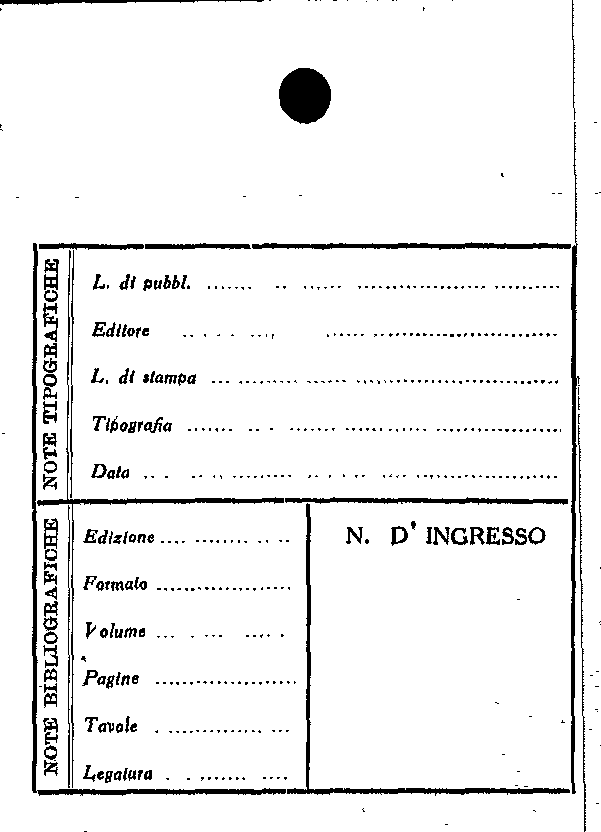 NOTE TIPOGRAFICHE

L. di pubbl. ____

Editore ____

L. di stampa ____

Tipografia ____

Data ____

NOTE BIBLIOGRAFICHE

Edizione ____

Formato ____

Volume ____

Pagine ____

Tavole ____

Legatura ____

N. D' INGRESSO